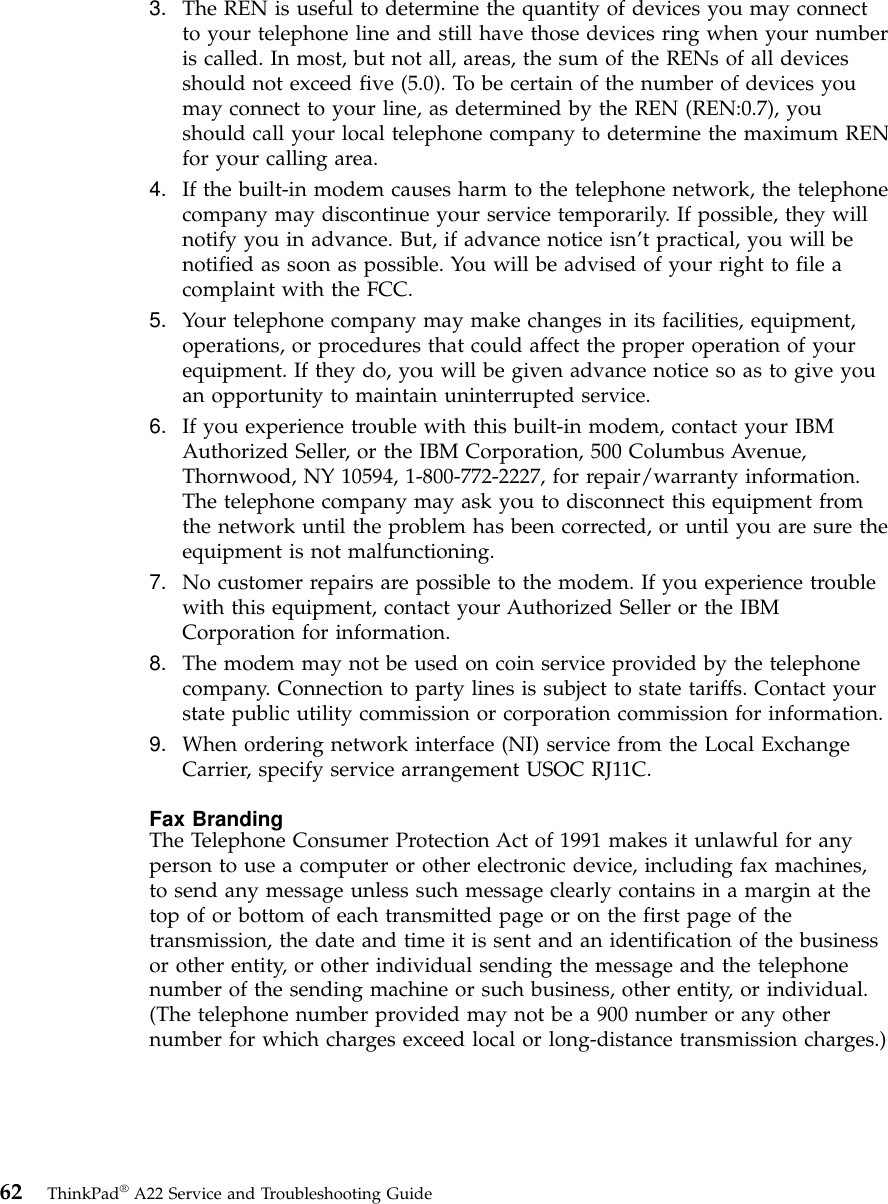 3. The REN is useful to determine the quantity of devices you may connect to your telephone line and still have those devices ring when your number is called. In most, but not all, areas, the sum of the RENs of all devices should not exceed five (5.0). To be certain of the number of devices you may connect to your line, as determined by the REN (REN:0.7), you should call your local telephone company to determine the maximum REN for your calling area.

4. If the built-in modem causes harm to the telephone network, the telephone company may discontinue your service temporarily. If possible, they will notify you in advance. But, if advance notice isn't practical, you will be notified as soon as possible. You will be advised of your right to file a complaint with the FCC.

5. Your telephone company may make changes in its facilities, equipment, operations, or procedures that could affect the proper operation of your equipment. If they do, you will be given advance notice so as to give you an opportunity to maintain uninterrupted service.

6. If you experience trouble with this built-in modem, contact your IBM Authorized Seller, or the IBM Corporation, 500 Columbus Avenue, Thornwood, NY 10594, 1-800-772-2227, for repair/warranty information. The telephone company may ask you to disconnect this equipment from the network until the problem has been corrected, or until you are sure the equipment is not malfunctioning.

7. No customer repairs are possible to the modem. If you experience trouble with this equipment, contact your Authorized Seller or the IBM Corporation for information.

8. The modem may not be used on coin service provided by the telephone company. Connection to party lines is subject to state tariffs. Contact your state public utility commission or corporation commission for information.

9. When ordering network interface (NI) service from the Local Exchange Carrier, specify service arrangement USOC RJ11C.

Fax Branding
The Telephone Consumer Protection Act of 1991 makes it unlawful for any person to use a computer or other electronic device, including fax machines, to send any message unless such message clearly contains in a margin at the top of or bottom of each transmitted page or on the first page of the transmission, the date and time it is sent and an identification of the business or other entity, or other individual sending the message and the telephone number of the sending machine or such business, other entity, or individual. (The telephone number provided may not be a 900 number or any other number for which charges exceed local or long-distance transmission charges.)

62 ThinkPad® A22 Service and Troubleshooting Guide